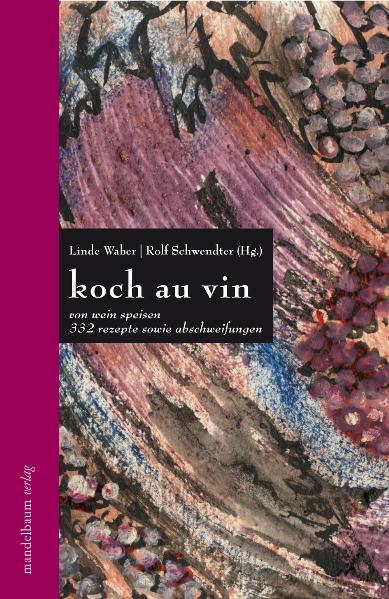 Linde Waber | Rolf Schwendter (Hg.)

koch au vin

von wein speisen
332 rezepte sowie abschweifungen

mandelbaum verlag